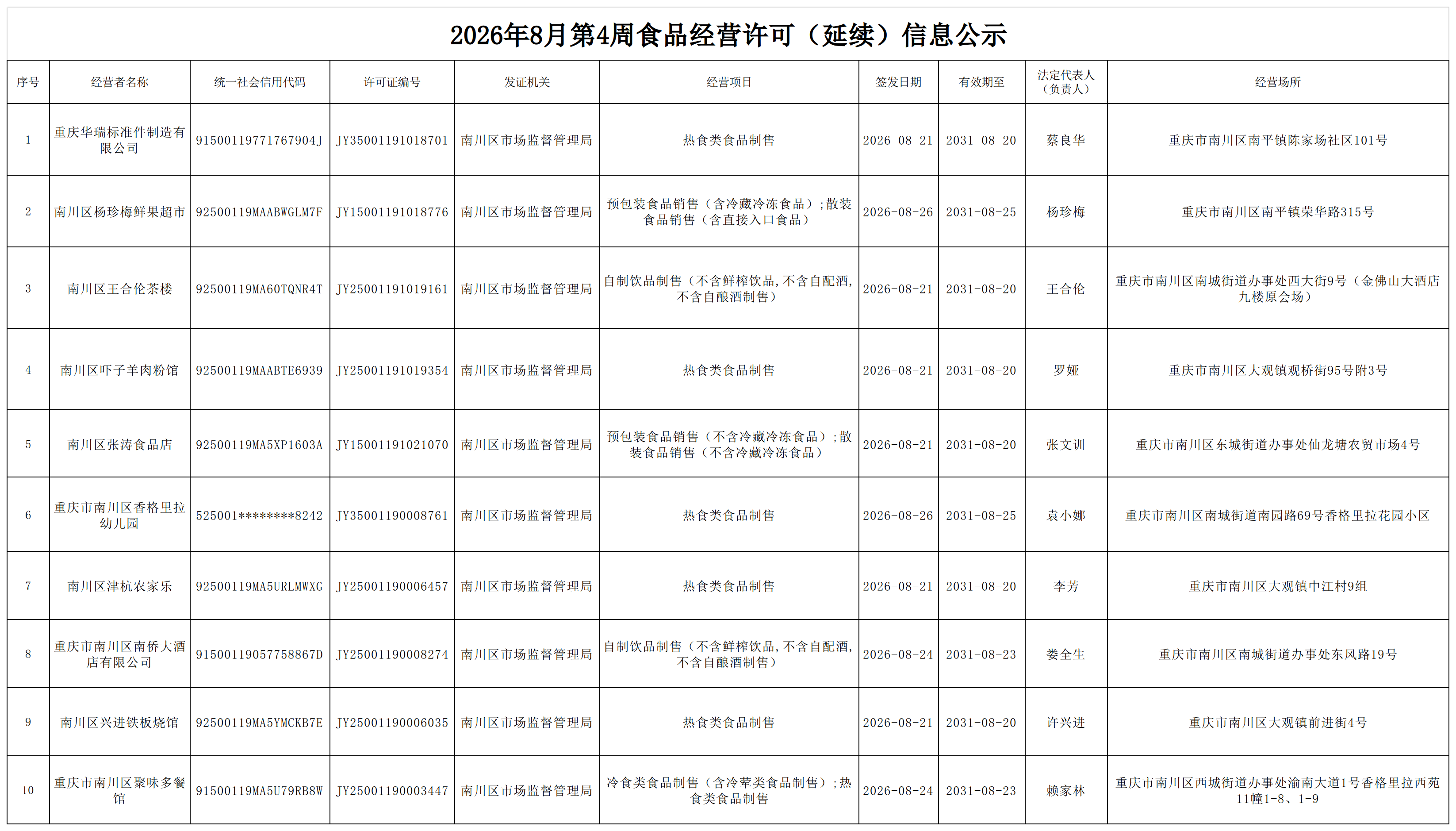 2026年8月第4周食品经营许可（延续）信息公示

| 序号 | 经营者名称 | 统一社会信用代码 | 许可证编号 | 发证机关 | 经营项目 | 签发日期 | 有效期至 | 法定代表人（负责人） | 经营场所 |
|---|---|---|---|---|---|---|---|---|---|
| 1 | 重庆华瑞标准件制造有限公司 | 91500119771767904J | JY35001191018701 | 南川区市场监督管理局 | 热食类食品制售 | 2026-08-21 | 2031-08-20 | 蔡良华 | 重庆市南川区南平镇陈家场社区101号 |
| 2 | 南川区杨珍梅鲜果超市 | 92500119MAABWGLM7F | JY15001191018776 | 南川区市场监督管理局 | 预包装食品销售（含冷藏冷冻食品）；散装食品销售（含直接入口食品） | 2026-08-26 | 2031-08-25 | 杨珍梅 | 重庆市南川区南平镇荣华路315号 |
| 3 | 南川区王合伦茶楼 | 92500119MA60TQNR4T | JY25001191019161 | 南川区市场监督管理局 | 自制饮品制售（不含鲜榨饮品，不含自配酒，不含自酿酒制售） | 2026-08-21 | 2031-08-20 | 王合伦 | 重庆市南川区南城街道办事处西大街9号（金佛山大酒店九楼原会场） |
| 4 | 南川区吓子羊肉粉馆 | 92500119MAABTE6939 | JY25001191019354 | 南川区市场监督管理局 | 热食类食品制售 | 2026-08-21 | 2031-08-20 | 罗娅 | 重庆市南川区大观镇观桥街95号附3号 |
| 5 | 南川区张涛食品店 | 92500119MA5XP1603A | JY15001191021070 | 南川区市场监督管理局 | 预包装食品销售（不含冷藏冷冻食品）；散装食品销售（不含冷藏冷冻食品） | 2026-08-21 | 2031-08-20 | 张文训 | 重庆市南川区东城街道办事处仙龙塘农贸市场4号 |
| 6 | 重庆市南川区香格里拉幼儿园 | 525001********8242 | JY35001190008761 | 南川区市场监督管理局 | 热食类食品制售 | 2026-08-26 | 2031-08-25 | 袁小娜 | 重庆市南川区南城街道南园路69号香格里拉花园小区 |
| 7 | 南川区津杭农家乐 | 92500119MA5URLMWXG | JY25001190006457 | 南川区市场监督管理局 | 热食类食品制售 | 2026-08-21 | 2031-08-20 | 李芳 | 重庆市南川区大观镇中江村9组 |
| 8 | 重庆市南川区南侨大酒店有限公司 | 91500119057758867D | JY25001190008274 | 南川区市场监督管理局 | 自制饮品制售（不含鲜榨饮品，不含自配酒，不含自酿酒制售） | 2026-08-24 | 2031-08-23 | 娄全生 | 重庆市南川区南城街道办事处东风路19号 |
| 9 | 南川区兴进铁板烧馆 | 92500119MA5YMCKB7E | JY25001190006035 | 南川区市场监督管理局 | 热食类食品制售 | 2026-08-21 | 2031-08-20 | 许兴进 | 重庆市南川区大观镇前进街4号 |
| 10 | 重庆市南川区聚味多餐馆 | 91500119MA5U79RB8W | JY25001190003447 | 南川区市场监督管理局 | 冷食类食品制售（含冷荤类食品制售）；热食类食品制售 | 2026-08-24 | 2031-08-23 | 赖家林 | 重庆市南川区西城街道办事处渝南大道1号香格里拉西苑11幢1-8、1-9 |